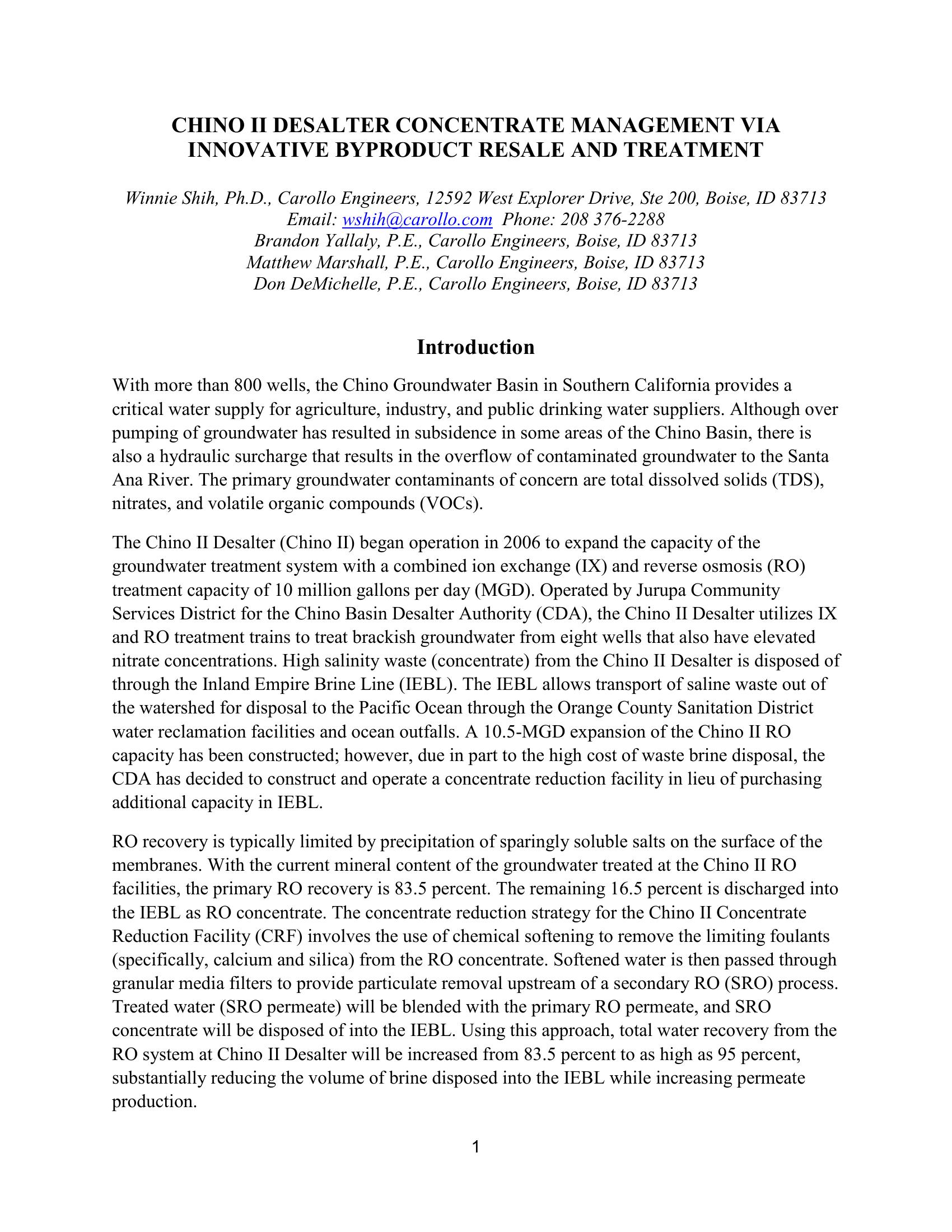 CHINO II DESALTER CONCENTRATE MANAGEMENT VIA INNOVATIVE BYPRODUCT RESALE AND TREATMENT

Winnie Shih, Ph.D., Carollo Engineers, 12592 West Explorer Drive, Ste 200, Boise, ID 83713
Email: wshih@carollo.com Phone: 208 376-2288
Brandon Yallaly, P.E., Carollo Engineers, Boise, ID 83713
Matthew Marshall, P.E., Carollo Engineers, Boise, ID 83713
Don DeMichelle, P.E., Carollo Engineers, Boise, ID 83713

Introduction

With more than 800 wells, the Chino Groundwater Basin in Southern California provides a critical water supply for agriculture, industry, and public drinking water suppliers. Although over pumping of groundwater has resulted in subsidence in some areas of the Chino Basin, there is also a hydraulic surcharge that results in the overflow of contaminated groundwater to the Santa Ana River. The primary groundwater contaminants of concern are total dissolved solids (TDS), nitrates, and volatile organic compounds (VOCs).

The Chino II Desalter (Chino II) began operation in 2006 to expand the capacity of the groundwater treatment system with a combined ion exchange (IX) and reverse osmosis (RO) treatment capacity of 10 million gallons per day (MGD). Operated by Jurupa Community Services District for the Chino Basin Desalter Authority (CDA), the Chino II Desalter utilizes IX and RO treatment trains to treat brackish groundwater from eight wells that also have elevated nitrate concentrations. High salinity waste (concentrate) from the Chino II Desalter is disposed of through the Inland Empire Brine Line (IEBL). The IEBL allows transport of saline waste out of the watershed for disposal to the Pacific Ocean through the Orange County Sanitation District water reclamation facilities and ocean outfalls. A 10.5-MGD expansion of the Chino II RO capacity has been constructed; however, due in part to the high cost of waste brine disposal, the CDA has decided to construct and operate a concentrate reduction facility in lieu of purchasing additional capacity in IEBL.

RO recovery is typically limited by precipitation of sparingly soluble salts on the surface of the membranes. With the current mineral content of the groundwater treated at the Chino II RO facilities, the primary RO recovery is 83.5 percent. The remaining 16.5 percent is discharged into the IEBL as RO concentrate. The concentrate reduction strategy for the Chino II Concentrate Reduction Facility (CRF) involves the use of chemical softening to remove the limiting foulants (specifically, calcium and silica) from the RO concentrate. Softened water is then passed through granular media filters to provide particulate removal upstream of a secondary RO (SRO) process. Treated water (SRO permeate) will be blended with the primary RO permeate, and SRO concentrate will be disposed of into the IEBL. Using this approach, total water recovery from the RO system at Chino II Desalter will be increased from 83.5 percent to as high as 95 percent, substantially reducing the volume of brine disposed into the IEBL while increasing permeate production.

1